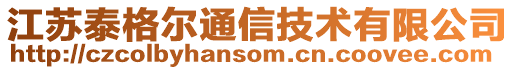 江苏泰格尔通信技术有限公司
http://czcolbyhansom.cn.coovee.com